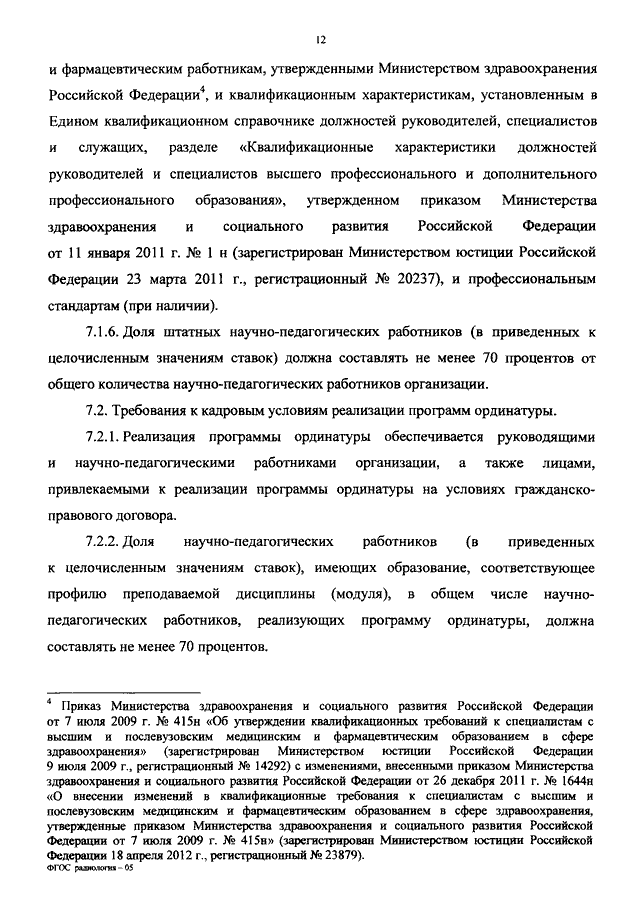 12

и фармацевтическим работникам, утвержденными Министерством здравоохранения Российской Федерации$^4$, и квалификационным характеристикам, установленным в Едином квалификационном справочнике должностей руководителей, специалистов и служащих, разделе «Квалификационные характеристики должностей руководителей и специалистов высшего профессионального и дополнительного профессионального образования», утвержденном приказом Министерства здравоохранения и социального развития Российской Федерации от 11 января 2011 г. № 1 н (зарегистрирован Министерством юстиции Российской Федерации 23 марта 2011 г., регистрационный № 20237), и профессиональным стандартам (при наличии).

7.1.6. Доля штатных научно-педагогических работников (в приведенных к целочисленным значениям ставок) должна составлять не менее 70 процентов от общего количества научно-педагогических работников организации.

7.2. Требования к кадровым условиям реализации программ ординатуры.

7.2.1. Реализация программы ординатуры обеспечивается руководящими и научно-педагогическими работниками организации, а также лицами, привлекаемыми к реализации программы ординатуры на условиях гражданско-правового договора.

7.2.2. Доля научно-педагогических работников (в приведенных к целочисленным значениям ставок), имеющих образование, соответствующее профилю преподаваемой дисциплины (модуля), в общем числе научно-педагогических работников, реализующих программу ординатуры, должна составлять не менее 70 процентов.

$^4$ Приказ Министерства здравоохранения и социального развития Российской Федерации от 7 июля 2009 г. № 415н «Об утверждении квалификационных требований к специалистам с высшим и послевузовским медицинским и фармацевтическим образованием в сфере здравоохранения» (зарегистрирован Министерством юстиции Российской Федерации 9 июля 2009 г., регистрационный № 14292) с изменениями, внесенными приказом Министерства здравоохранения и социального развития Российской Федерации от 26 декабря 2011 г. № 1644н «О внесении изменений в квалификационные требования к специалистам с высшим и послевузовским медицинским и фармацевтическим образованием в сфере здравоохранения, утвержденные приказом Министерства здравоохранения и социального развития Российской Федерации от 7 июля 2009 г. № 415н» (зарегистрирован Министерством юстиции Российской Федерации 18 апреля 2012 г., регистрационный № 23879).
ФГОС радиология – 05